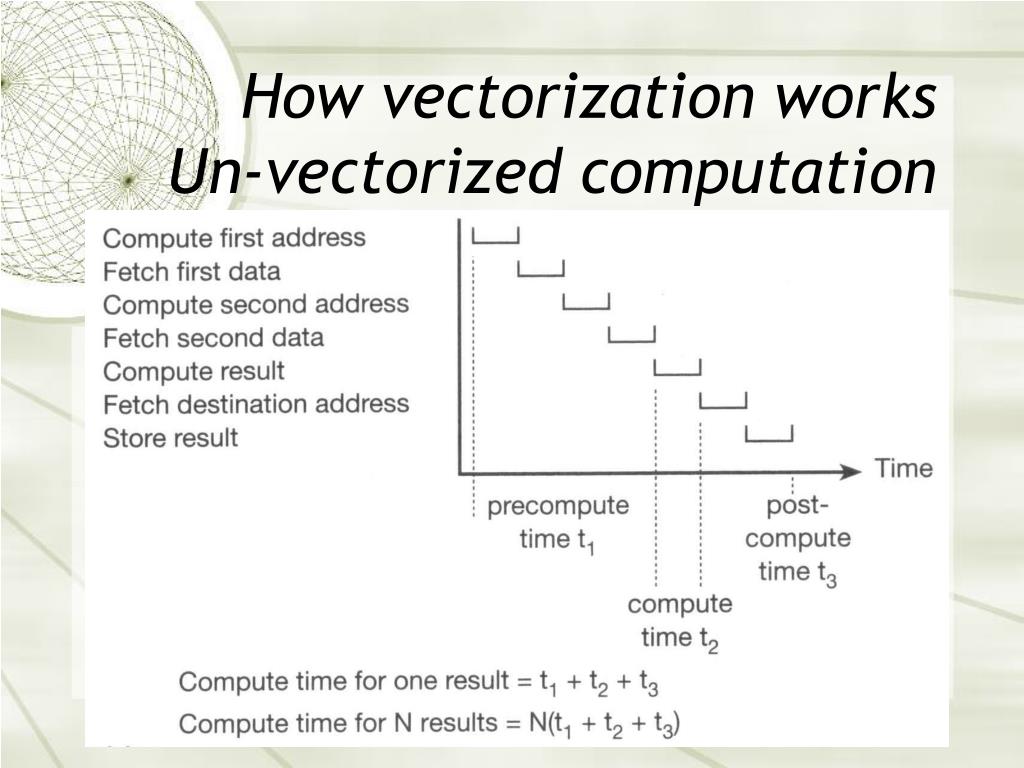 How vectorization works
Un-vectorized computation

Compute first address
Fetch first data
Compute second address
Fetch second data
Compute result
Fetch destination address
Store result

Time

precompute time $t_1$

compute time $t_2$

post-compute time $t_3$

Compute time for one result = $t_1 + t_2 + t_3$
Compute time for N results = $N(t_1 + t_2 + t_3)$